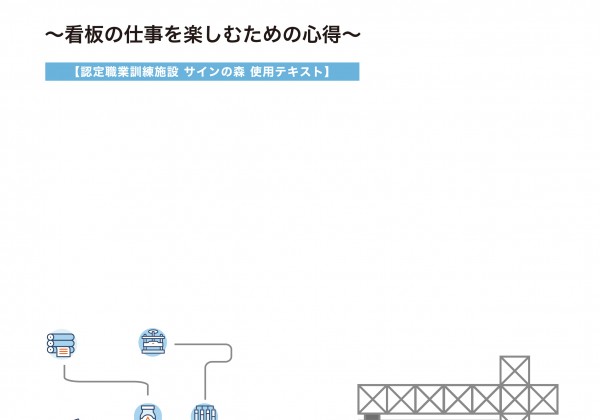 ～看板の仕事を楽しむための心得～

【認定職業訓練施設 サインの森 使用テキスト】